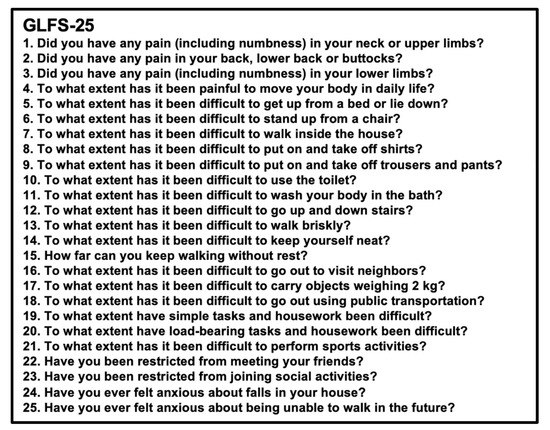 GLFS-25

1. Did you have any pain (including numbness) in your neck or upper limbs?
2. Did you have any pain in your back, lower back or buttocks?
3. Did you have any pain (including numbness) in your lower limbs?
4. To what extent has it been painful to move your body in daily life?
5. To what extent has it been difficult to get up from a bed or lie down?
6. To what extent has it been difficult to stand up from a chair?
7. To what extent has it been difficult to walk inside the house?
8. To what extent has it been difficult to put on and take off shirts?
9. To what extent has it been difficult to put on and take off trousers and pants?
10. To what extent has it been difficult to use the toilet?
11. To what extent has it been difficult to wash your body in the bath?
12. To what extent has it been difficult to go up and down stairs?
13. To what extent has it been difficult to walk briskly?
14. To what extent has it been difficult to keep yourself neat?
15. How far can you keep walking without rest?
16. To what extent has it been difficult to go out to visit neighbors?
17. To what extent has it been difficult to carry objects weighing 2 kg?
18. To what extent has it been difficult to go out using public transportation?
19. To what extent have simple tasks and housework been difficult?
20. To what extent have load-bearing tasks and housework been difficult?
21. To what extent has it been difficult to perform sports activities?
22. Have you been restricted from meeting your friends?
23. Have you been restricted from joining social activities?
24. Have you ever felt anxious about falls in your house?
25. Have you ever felt anxious about being unable to walk in the future?